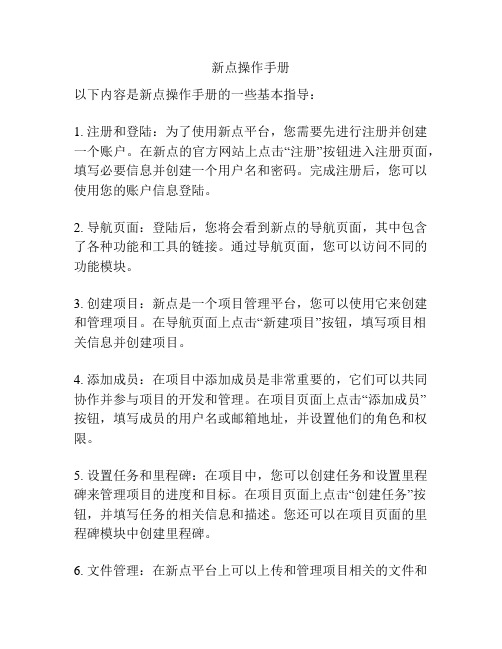 新点操作手册

以下内容是新点操作手册的一些基本指导：

1. 注册和登陆：为了使用新点平台，您需要先进行注册并创建一个账户。在新点的官方网站上点击“注册”按钮进入注册页面，填写必要信息并创建一个用户名和密码。完成注册后，您可以使用您的账户信息登陆。

2. 导航页面：登陆后，您将会看到新点的导航页面，其中包含了各种功能和工具的链接。通过导航页面，您可以访问不同的功能模块。

3. 创建项目：新点是一个项目管理平台，您可以使用它来创建和管理项目。在导航页面上点击“新建项目”按钮，填写项目相关信息并创建项目。

4. 添加成员：在项目中添加成员是非常重要的，它们可以共同协作并参与项目的开发和管理。在项目页面上点击“添加成员”按钮，填写成员的用户名或邮箱地址，并设置他们的角色和权限。

5. 设置任务和里程碑：在项目中，您可以创建任务和设置里程碑来管理项目的进度和目标。在项目页面上点击“创建任务”按钮，并填写任务的相关信息和描述。您还可以在项目页面的里程碑模块中创建里程碑。

6. 文件管理：在新点平台上可以上传和管理项目相关的文件和